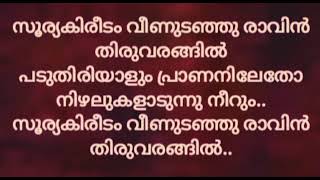 സൂര്യകിരീടം വീണുടഞ്ഞു രാവിൻ തിരുവരങ്ങിൽ
പടുതിരിയാളും പ്രാണനിലേതോ നിഴലുകളാടുന്നു നീറും..
സൂര്യകിരീടം വീണുടഞ്ഞു രാവിൻ തിരുവരങ്ങിൽ..